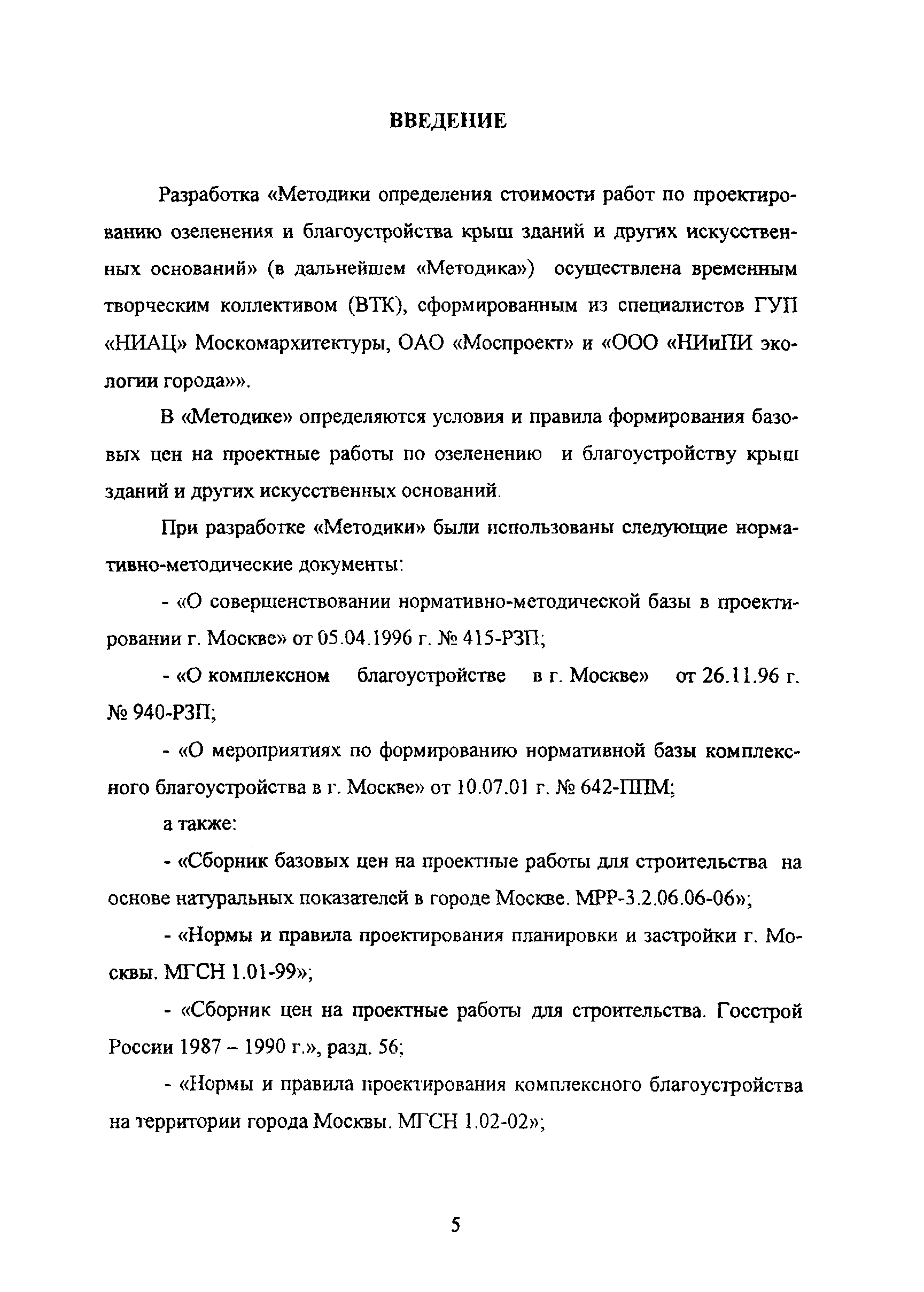 ВВЕДЕНИЕ

Разработка «Методики определения стоимости работ по проектированию озеленения и благоустройства крыш зданий и других искусственных оснований» (в дальнейшем «Методика») осуществлена временным творческим коллективом (ВТК), сформированным из специалистов ГУП «НИАЦ» Москомархитектуры, ОАО «Моспроект» и «ООО «НИиПИ экологии города»».

В «Методике» определяются условия и правила формирования базовых цен на проектные работы по озеленению и благоустройству крыш зданий и других искусственных оснований.

При разработке «Методики» были использованы следующие нормативно-методические документы:

- «О совершенствовании нормативно-методической базы в проектировании г. Москве» от 05.04.1996 г. № 415-РЗП;

- «О комплексном благоустройстве в г. Москве» от 26.11.96 г. № 940-РЗП;

- «О мероприятиях по формированию нормативной базы комплексного благоустройства в г. Москве» от 10.07.01 г. № 642-ППМ;

а также:

- «Сборник базовых цен на проектные работы для строительства на основе натуральных показателей в городе Москве. МРР-3.2.06.06-06»;

- «Нормы и правила проектирования планировки и застройки г. Москвы. МГСН 1.01-99»;

- «Сборник цен на проектные работы для строительства. Госстрой России 1987 – 1990 г.», разд. 56;

- «Нормы и правила проектирования комплексного благоустройства на территории города Москвы. МГСН 1.02-02»;

5